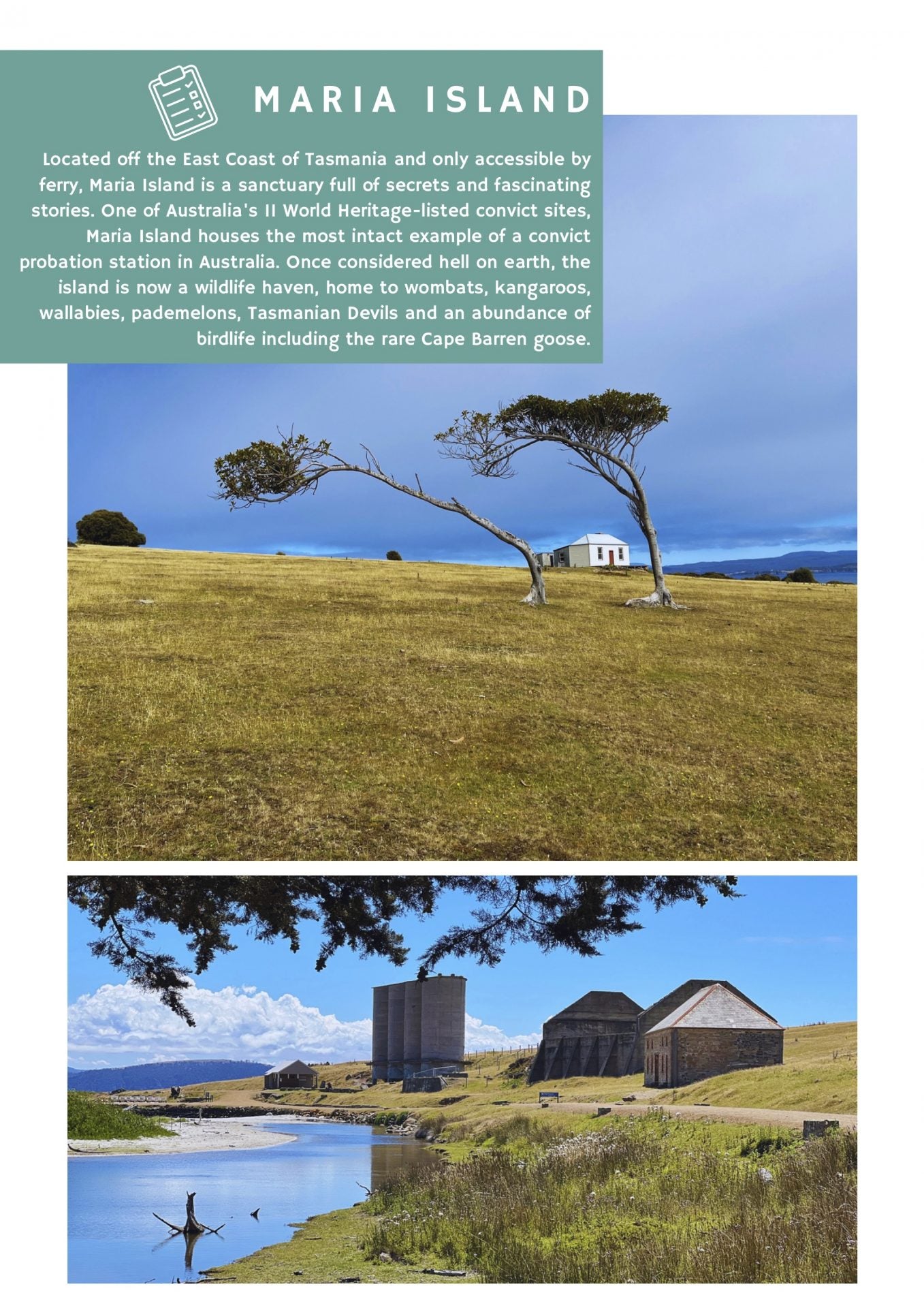 MARIA ISLAND

Located off the East Coast of Tasmania and only accessible by ferry, Maria Island is a sanctuary full of secrets and fascinating stories. One of Australia's 11 World Heritage-listed convict sites, Maria Island houses the most intact example of a convict probation station in Australia. Once considered hell on earth, the island is now a wildlife haven, home to wombats, kangaroos, wallabies, pademelons, Tasmanian Devils and an abundance of birdlife including the rare Cape Barren goose.